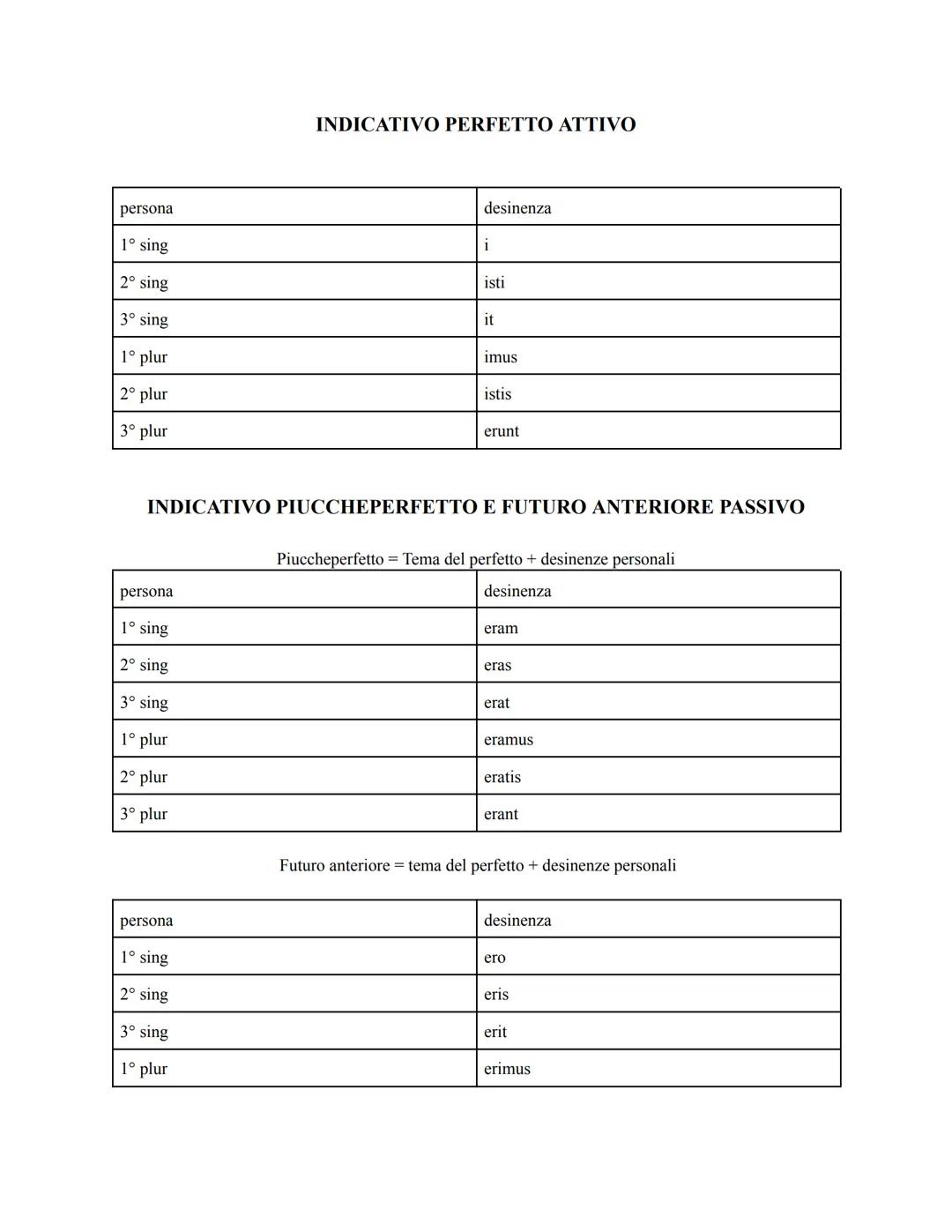 INDICATIVO PERFETTO ATTIVO

| persona | desinenza |
|---|---|
| 1° sing | i |
| 2° sing | isti |
| 3° sing | it |
| 1° plur | imus |
| 2° plur | istis |
| 3° plur | erunt |

INDICATIVO PIUCCHEPERFETTO E FUTURO ANTERIORE PASSIVO

Piuccheperfetto = Tema del perfetto + desinenze personali

| persona | desinenza |
|---|---|
| 1° sing | eram |
| 2° sing | eras |
| 3° sing | erat |
| 1° plur | eramus |
| 2° plur | eratis |
| 3° plur | erant |

Futuro anteriore = tema del perfetto + desinenze personali

| persona | desinenza |
|---|---|
| 1° sing | ero |
| 2° sing | eris |
| 3° sing | erit |
| 1° plur | erimus |